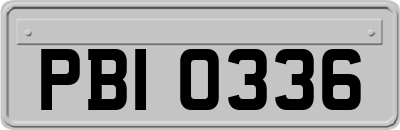 PBI 0336